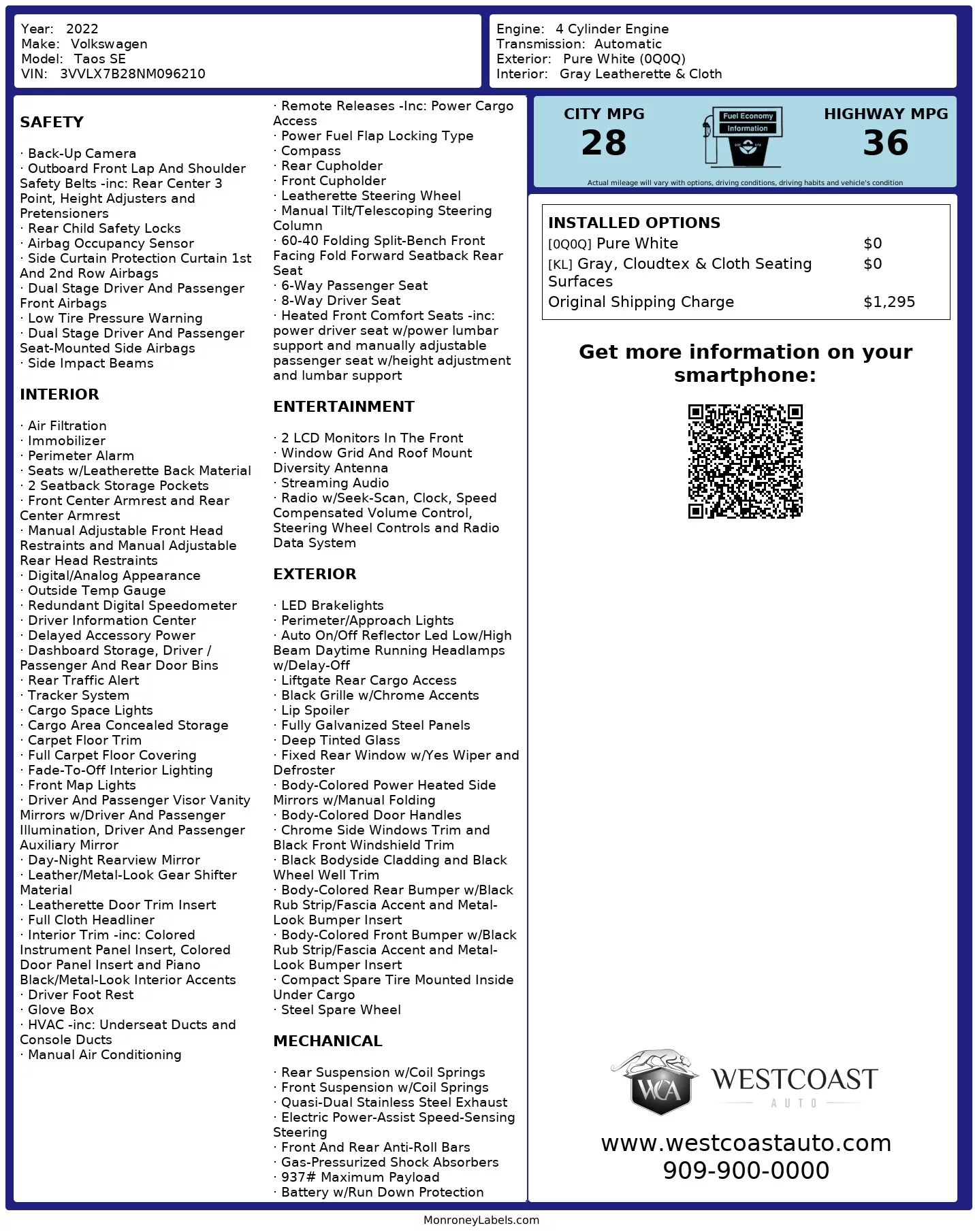 Year: 2022
Make: Volkswagen
Model: Taos SE
VIN: 3VVLX7B28NM096210

Engine: 4 Cylinder Engine
Transmission: Automatic
Exterior: Pure White (0Q0Q)
Interior: Gray Leatherette & Cloth

SAFETY

· Back-Up Camera
· Outboard Front Lap And Shoulder Safety Belts -inc: Rear Center 3 Point, Height Adjusters and Pretensioners
· Rear Child Safety Locks
· Airbag Occupancy Sensor
· Side Curtain Protection Curtain 1st And 2nd Row Airbags
· Dual Stage Driver And Passenger Front Airbags
· Low Tire Pressure Warning
· Dual Stage Driver And Passenger Seat-Mounted Side Airbags
· Side Impact Beams

INTERIOR

· Air Filtration
· Immobilizer
· Perimeter Alarm
· Seats w/Leatherette Back Material
· 2 Seatback Storage Pockets
· Front Center Armrest and Rear Center Armrest
· Manual Adjustable Front Head Restraints and Manual Adjustable Rear Head Restraints
· Digital/Analog Appearance
· Outside Temp Gauge
· Redundant Digital Speedometer
· Driver Information Center
· Delayed Accessory Power
· Dashboard Storage, Driver / Passenger And Rear Door Bins
· Rear Traffic Alert
· Tracker System
· Cargo Space Lights
· Cargo Area Concealed Storage
· Carpet Floor Trim
· Full Carpet Floor Covering
· Fade-To-Off Interior Lighting
· Front Map Lights
· Driver And Passenger Visor Vanity Mirrors w/Driver And Passenger Illumination, Driver And Passenger Auxiliary Mirror
· Day-Night Rearview Mirror
· Leather/Metal-Look Gear Shifter Material
· Leatherette Door Trim Insert
· Full Cloth Headliner
· Interior Trim -inc: Colored Instrument Panel Insert, Colored Door Panel Insert and Piano Black/Metal-Look Interior Accents
· Driver Foot Rest
· Glove Box
· HVAC -inc: Underseat Ducts and Console Ducts
· Manual Air Conditioning

· Remote Releases -Inc: Power Cargo Access
· Power Fuel Flap Locking Type
· Compass
· Rear Cupholder
· Front Cupholder
· Leatherette Steering Wheel
· Manual Tilt/Telescoping Steering Column
· 60-40 Folding Split-Bench Front Facing Fold Forward Seatback Rear Seat
· 6-Way Passenger Seat
· 8-Way Driver Seat
· Heated Front Comfort Seats -inc: power driver seat w/power lumbar support and manually adjustable passenger seat w/height adjustment and lumbar support

ENTERTAINMENT

· 2 LCD Monitors In The Front
· Window Grid And Roof Mount Diversity Antenna
· Streaming Audio
· Radio w/Seek-Scan, Clock, Speed Compensated Volume Control, Steering Wheel Controls and Radio Data System

EXTERIOR

· LED Brakelights
· Perimeter/Approach Lights
· Auto On/Off Reflector Led Low/High Beam Daytime Running Headlamps w/Delay-Off
· Liftgate Rear Cargo Access
· Black Grille w/Chrome Accents
· Lip Spoiler
· Fully Galvanized Steel Panels
· Deep Tinted Glass
· Fixed Rear Window w/Yes Wiper and Defroster
· Body-Colored Power Heated Side Mirrors w/Manual Folding
· Body-Colored Door Handles
· Chrome Side Windows Trim and Black Front Windshield Trim
· Black Bodyside Cladding and Black Wheel Well Trim
· Body-Colored Rear Bumper w/Black Rub Strip/Fascia Accent and Metal-Look Bumper Insert
· Body-Colored Front Bumper w/Black Rub Strip/Fascia Accent and Metal-Look Bumper Insert
· Compact Spare Tire Mounted Inside Under Cargo
· Steel Spare Wheel

MECHANICAL

· Rear Suspension w/Coil Springs
· Front Suspension w/Coil Springs
· Quasi-Dual Stainless Steel Exhaust
· Electric Power-Assist Speed-Sensing Steering
· Front And Rear Anti-Roll Bars
· Gas-Pressurized Shock Absorbers
· 937# Maximum Payload
· Battery w/Run Down Protection

CITY MPG
28
Fuel Economy Information
HIGHWAY MPG
36
Actual mileage will vary with options, driving conditions, driving habits and vehicle's condition

INSTALLED OPTIONS
| | |
|---|---|
| [0Q0Q] Pure White | $0 |
| [KL] Gray, Cloudtex & Cloth Seating Surfaces | $0 |
| Original Shipping Charge | $1,295 |

Get more information on your smartphone:

WCA
WESTCOAST
AUTO
www.westcoastauto.com
909-900-0000

MonroneyLabels.com